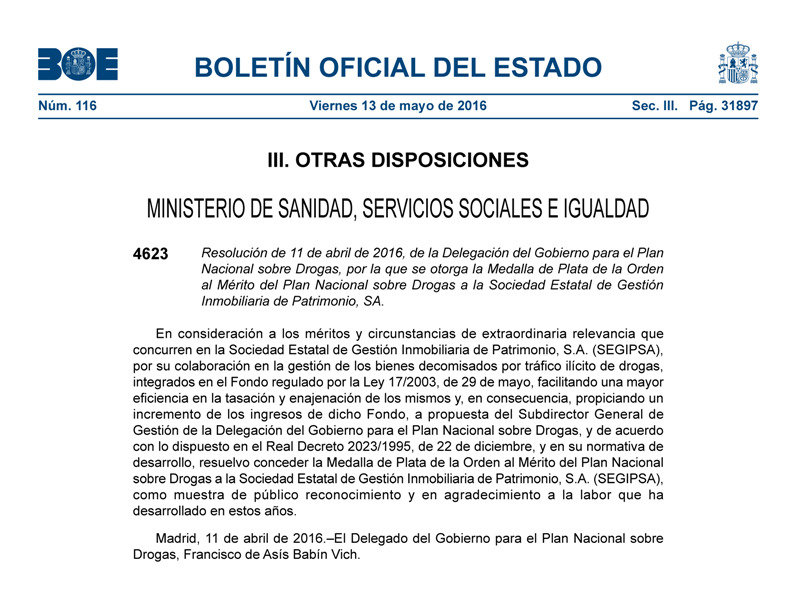 BOE

BOLETÍN OFICIAL DEL ESTADO

Núm. 116 Viernes 13 de mayo de 2016 Sec. III. Pág. 31897

III. OTRAS DISPOSICIONES

MINISTERIO DE SANIDAD, SERVICIOS SOCIALES E IGUALDAD

4623 Resolución de 11 de abril de 2016, de la Delegación del Gobierno para el Plan Nacional sobre Drogas, por la que se otorga la Medalla de Plata de la Orden al Mérito del Plan Nacional sobre Drogas a la Sociedad Estatal de Gestión Inmobiliaria de Patrimonio, SA.

En consideración a los méritos y circunstancias de extraordinaria relevancia que concurren en la Sociedad Estatal de Gestión Inmobiliaria de Patrimonio, S.A. (SEGIPSA), por su colaboración en la gestión de los bienes decomisados por tráfico ilícito de drogas, integrados en el Fondo regulado por la Ley 17/2003, de 29 de mayo, facilitando una mayor eficiencia en la tasación y enajenación de los mismos y, en consecuencia, propiciando un incremento de los ingresos de dicho Fondo, a propuesta del Subdirector General de Gestión de la Delegación del Gobierno para el Plan Nacional sobre Drogas, y de acuerdo con lo dispuesto en el Real Decreto 2023/1995, de 22 de diciembre, y en su normativa de desarrollo, resuelvo conceder la Medalla de Plata de la Orden al Mérito del Plan Nacional sobre Drogas a la Sociedad Estatal de Gestión Inmobiliaria de Patrimonio, S.A. (SEGIPSA), como muestra de público reconocimiento y en agradecimiento a la labor que ha desarrollado en estos años.

Madrid, 11 de abril de 2016.–El Delegado del Gobierno para el Plan Nacional sobre Drogas, Francisco de Asís Babín Vich.